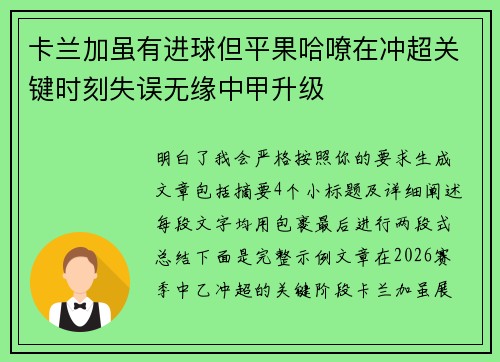 卡兰加虽有进球但平果哈嘹在冲超关键时刻失误无缘中甲升级

明白了我会严格按照你的要求生成文章包括摘要4个小标题及详细阐述每段文字均用包裹最后进行两段式总结下面是完整示例文章在2026赛季中乙冲超的关键阶段卡兰加虽展